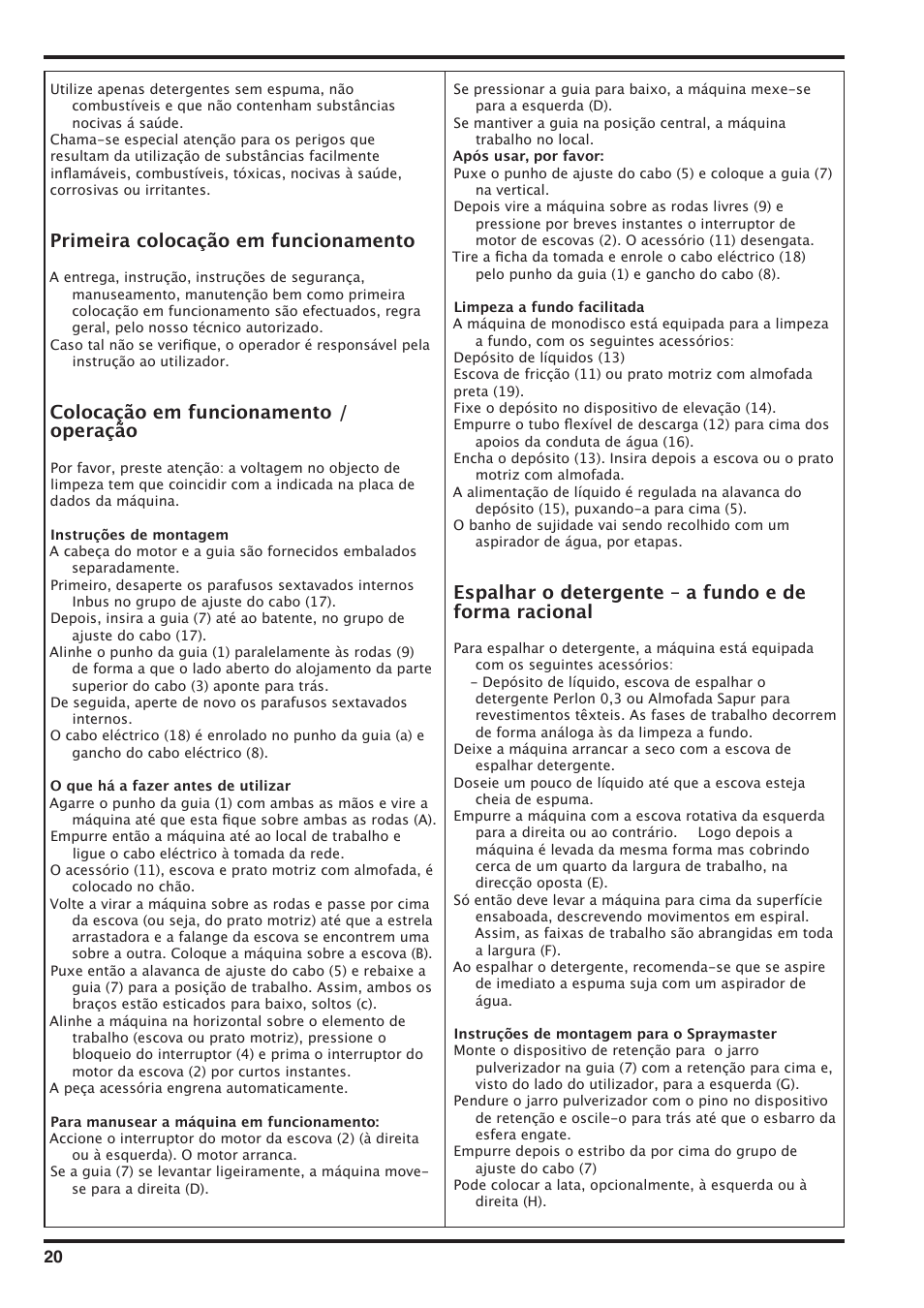 Utilize apenas detergentes sem espuma, não combustíveis e que não contenham substâncias nocivas á saúde.
Chama-se especial atenção para os perigos que resultam da utilização de substâncias facilmente inflamáveis, combustíveis, tóxicas, nocivas à saúde, corrosivas ou irritantes.

Primeira colocação em funcionamento

A entrega, instrução, instruções de segurança, manuseamento, manutenção bem como primeira colocação em funcionamento são efectuados, regra geral, pelo nosso técnico autorizado.
Caso tal não se verifique, o operador é responsável pela instrução ao utilizador.

Colocação em funcionamento / operação

Por favor, preste atenção: a voltagem no objecto de limpeza tem que coincidir com a indicada na placa de dados da máquina.

Instruções de montagem
A cabeça do motor e a guia são fornecidos embalados separadamente.
Primeiro, desaperte os parafusos sextavados internos Inbus no grupo de ajuste do cabo (17).
Depois, insira a guia (7) até ao batente, no grupo de ajuste do cabo (17).
Alinhe o punho da guia (1) paralelamente às rodas (9) de forma a que o lado aberto do alojamento da parte superior do cabo (3) aponte para trás.
De seguida, aperte de novo os parafusos sextavados internos.
O cabo eléctrico (18) é enrolado no punho da guia (a) e gancho do cabo eléctrico (8).

O que há a fazer antes de utilizar
Agarre o punho da guia (1) com ambas as mãos e vire a máquina até que esta fique sobre ambas as rodas (A).
Empurre então a máquina até ao local de trabalho e ligue o cabo eléctrico à tomada da rede.
O acessório (11), escova e prato motriz com almofada, é colocado no chão.
Volte a virar a máquina sobre as rodas e passe por cima da escova (ou seja, do prato motriz) até que a estrela arrastadora e a falange da escova se encontrem uma sobre a outra. Coloque a máquina sobre a escova (B).
Puxe então a alavanca de ajuste do cabo (5) e rebaixe a guia (7) para a posição de trabalho. Assim, ambos os braços estão esticados para baixo, soltos (c).
Alinhe a máquina na horizontal sobre o elemento de trabalho (escova ou prato motriz), pressione o bloqueio do interruptor (4) e prima o interruptor do motor da escova (2) por curtos instantes.
A peça acessória engrena automaticamente.

Para manusear a máquina em funcionamento:
Accione o interruptor do motor da escova (2) (à direita ou à esquerda). O motor arranca.
Se a guia (7) se levantar ligeiramente, a máquina move-se para a direita (D).

Se pressionar a guia para baixo, a máquina mexe-se para a esquerda (D).
Se mantiver a guia na posição central, a máquina trabalho no local.
Após usar, por favor:
Puxe o punho de ajuste do cabo (5) e coloque a guia (7) na vertical.
Depois vire a máquina sobre as rodas livres (9) e pressione por breves instantes o interruptor de motor de escovas (2). O acessório (11) desengata.
Tire a ficha da tomada e enrole o cabo eléctrico (18) pelo punho da guia (1) e gancho do cabo (8).

Limpeza a fundo facilitada
A máquina de monodisco está equipada para a limpeza a fundo, com os seguintes acessórios:
Depósito de líquidos (13)
Escova de fricção (11) ou prato motriz com almofada preta (19).
Fixe o depósito no dispositivo de elevação (14).
Empurre o tubo flexível de descarga (12) para cima dos apoios da conduta de água (16).
Encha o depósito (13). Insira depois a escova ou o prato motriz com almofada.
A alimentação de líquido é regulada na alavanca do depósito (15), puxando-a para cima (5).
O banho de sujidade vai sendo recolhido com um aspirador de água, por etapas.

Espalhar o detergente – a fundo e de forma racional

Para espalhar o detergente, a máquina está equipada com os seguintes acessórios:
– Depósito de líquido, escova de espalhar o detergente Perlon 0,3 ou Almofada Sapur para revestimentos têxteis. As fases de trabalho decorrem de forma análoga às da limpeza a fundo.
Deixe a máquina arrancar a seco com a escova de espalhar detergente.
Doseie um pouco de líquido até que a escova esteja cheia de espuma.
Empurre a máquina com a escova rotativa da esquerda para a direita ou ao contrário. Logo depois a máquina é levada da mesma forma mas cobrindo cerca de um quarto da largura de trabalho, na direcção oposta (E).
Só então deve levar a máquina para cima da superfície ensaboada, descrevendo movimentos em espiral. Assim, as faixas de trabalho são abrangidas em toda a largura (F).
Ao espalhar o detergente, recomenda-se que se aspire de imediato a espuma suja com um aspirador de água.

Instruções de montagem para o Spraymaster
Monte o dispositivo de retenção para o jarro pulverizador na guia (7) com a retenção para cima e, visto do lado do utilizador, para a esquerda (G).
Pendure o jarro pulverizador com o pino no dispositivo de retenção e oscile-o para trás até que o esbarro da esfera engate.
Empurre depois o estribo da por cima do grupo de ajuste do cabo (7)
Pode colocar a lata, opcionalmente, à esquerda ou à direita (H).

20